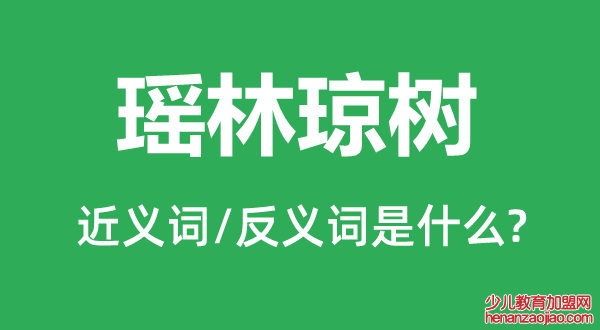 瑶林琼树

近义词/反义词是什么?

少儿教育加盟网
henanzaojiao.com